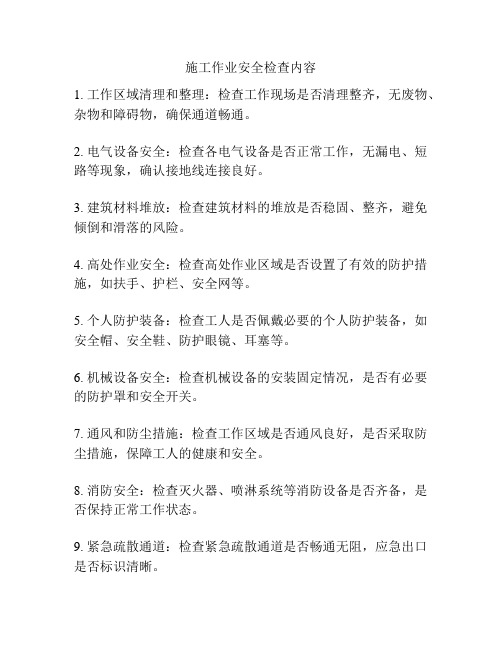 施工作业安全检查内容

1. 工作区域清理和整理：检查工作现场是否清理整齐，无废物、杂物和障碍物，确保通道畅通。

2. 电气设备安全：检查各电气设备是否正常工作，无漏电、短路等现象，确认接地线连接良好。

3. 建筑材料堆放：检查建筑材料的堆放是否稳固、整齐，避免倾倒和滑落的风险。

4. 高处作业安全：检查高处作业区域是否设置了有效的防护措施，如扶手、护栏、安全网等。

5. 个人防护装备：检查工人是否佩戴必要的个人防护装备，如安全帽、安全鞋、防护眼镜、耳塞等。

6. 机械设备安全：检查机械设备的安装固定情况，是否有必要的防护罩和安全开关。

7. 通风和防尘措施：检查工作区域是否通风良好，是否采取防尘措施，保障工人的健康和安全。

8. 消防安全：检查灭火器、喷淋系统等消防设备是否齐备，是否保持正常工作状态。

9. 紧急疏散通道：检查紧急疏散通道是否畅通无阻，应急出口是否标识清晰。